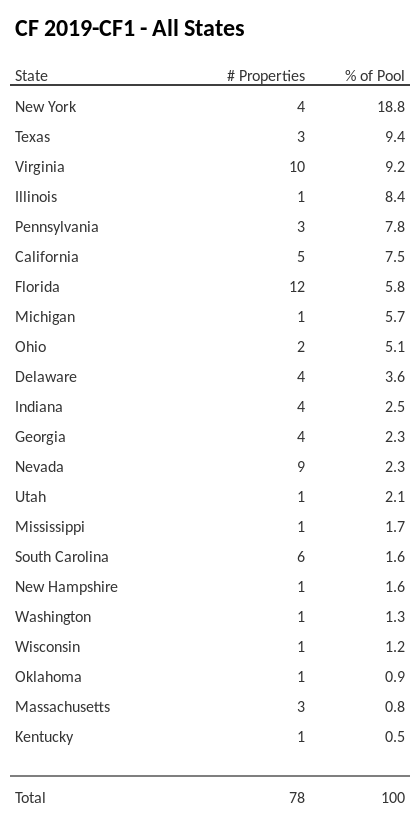 CF 2019-CF1 - All States

| State | # Properties | % of Pool |
|---|---|---|
| New York | 4 | 18.8 |
| Texas | 3 | 9.4 |
| Virginia | 10 | 9.2 |
| Illinois | 1 | 8.4 |
| Pennsylvania | 3 | 7.8 |
| California | 5 | 7.5 |
| Florida | 12 | 5.8 |
| Michigan | 1 | 5.7 |
| Ohio | 2 | 5.1 |
| Delaware | 4 | 3.6 |
| Indiana | 4 | 2.5 |
| Georgia | 4 | 2.3 |
| Nevada | 9 | 2.3 |
| Utah | 1 | 2.1 |
| Mississippi | 1 | 1.7 |
| South Carolina | 6 | 1.6 |
| New Hampshire | 1 | 1.6 |
| Washington | 1 | 1.3 |
| Wisconsin | 1 | 1.2 |
| Oklahoma | 1 | 0.9 |
| Massachusetts | 3 | 0.8 |
| Kentucky | 1 | 0.5 |
| Total | 78 | 100 |